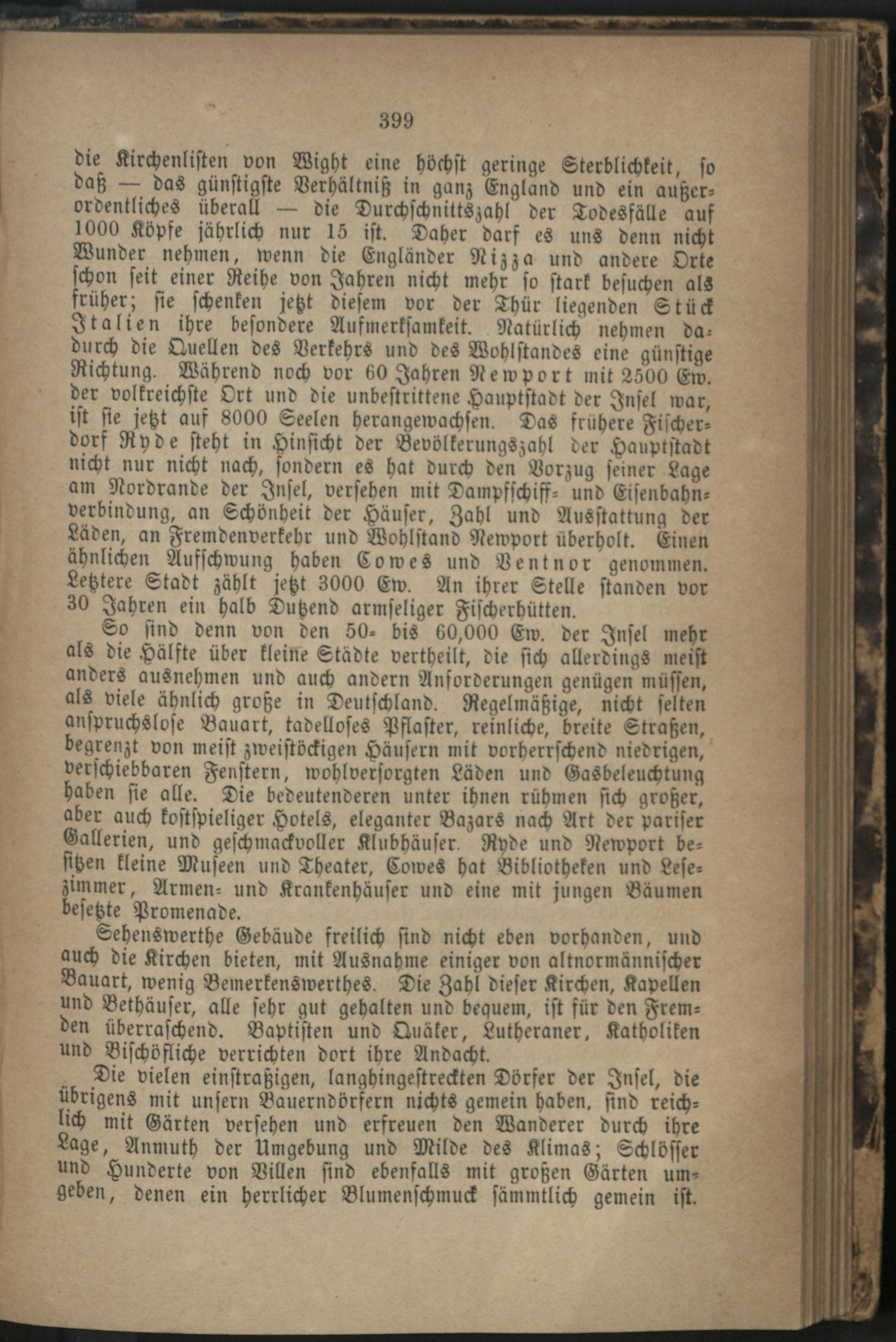 399

die Kirchenlisten von Wight eine höchst geringe Sterblichkeit, so daß — das günstigste Verhältniß in ganz England und ein außerordentliches überall — die Durchschnittszahl der Todesfälle auf 1000 Köpfe jährlich nur 15 ist. Daher darf es uns denn nicht Wunder nehmen, wenn die Engländer Nizza und andere Orte schon seit einer Reihe von Jahren nicht mehr so stark besuchen als früher; sie schenken jetzt diesem vor der Thür liegenden Stück Italien ihre besondere Aufmerksamkeit. Natürlich nehmen dadurch die Quellen des Verkehrs und des Wohlstandes eine günstige Richtung. Während noch vor 60 Jahren Newport mit 2500 Ew. der volkreichste Ort und die unbestrittene Hauptstadt der Insel war, ist sie jetzt auf 8000 Seelen herangewachsen. Das frühere Fischerdorf Ryde steht in Hinsicht der Bevölkerungszahl der Hauptstadt nicht nur nicht nach, sondern es hat durch den Vorzug seiner Lage am Nordrande der Insel, versehen mit Dampfschiff- und Eisenbahnverbindung, an Schönheit der Häuser, Zahl und Ausstattung der Läden, an Fremdenverkehr und Wohlstand Newport überholt. Einen ähnlichen Aufschwung haben Cowes und Ventnor genommen. Letztere Stadt zählt jetzt 3000 Ew. An ihrer Stelle standen vor 30 Jahren ein halb Dutzend armseliger Fischerhütten.

So sind denn von den 50- bis 60,000 Ew. der Insel mehr als die Hälfte über kleine Städte vertheilt, die sich allerdings meist anders ausnehmen und auch andern Anforderungen genügen müssen, als viele ähnlich große in Deutschland. Regelmäßige, nicht selten anspruchslose Bauart, tadelloses Pflaster, reinliche, breite Straßen, begrenzt von meist zweistöckigen Häusern mit vorherrschend niedrigen, verschiebbaren Fenstern, wohlversorgten Läden und Gasbeleuchtung haben sie alle. Die bedeutenderen unter ihnen rühmen sich großer, aber auch kostspieliger Hotels, eleganter Bazars nach Art der pariser Gallerien, und geschmackvoller Klubhäuser. Ryde und Newport besitzen kleine Museen und Theater, Cowes hat Bibliotheken und Lesezimmer, Armen- und Krankenhäuser und eine mit jungen Bäumen besetzte Promenade.

Sehenswerthe Gebäude freilich sind nicht eben vorhanden, und auch die Kirchen bieten, mit Ausnahme einiger von altnormännischer Bauart, wenig Bemerkenswerthes. Die Zahl dieser Kirchen, Kapellen und Bethäuser, alle sehr gut gehalten und bequem, ist für den Fremden überraschend. Baptisten und Quäker, Lutheraner, Katholiken und Bischöfliche verrichten dort ihre Andacht.

Die vielen einstraßigen, langhingestreckten Dörfer der Insel, die übrigens mit unsern Bauerndörfern nichts gemein haben, sind reichlich mit Gärten versehen und erfreuen den Wanderer durch ihre Lage, Anmuth der Umgebung und Milde des Klimas; Schlösser und Hunderte von Villen sind ebenfalls mit großen Gärten umgeben, denen ein herrlicher Blumenschmuck sämmtlich gemein ist.